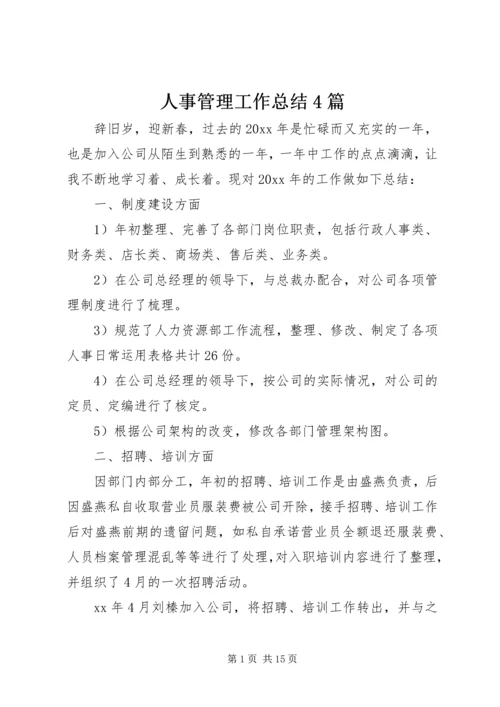 人事管理工作总结4篇

辞旧岁，迎新春，过去的20xx年是忙碌而又充实的一年，也是加入公司从陌生到熟悉的一年，一年中工作的点点滴滴，让我不断地学习着、成长着。现对20xx年的工作做如下总结：

一、制度建设方面

1）年初整理、完善了各部门岗位职责，包括行政人事类、财务类、店长类、商场类、售后类、业务类。

2）在公司总经理的领导下，与总裁办配合，对公司各项管理制度进行了梳理。

3）规范了人力资源部工作流程，整理、修改、制定了各项人事日常运用表格共计26份。

4）在公司总经理的领导下，按公司的实际情况，对公司的定员、定编进行了核定。

5）根据公司架构的改变，修改各部门管理架构图。

二、招聘、培训方面

因部门内部分工，年初的招聘、培训工作是由盛燕负责，后因盛燕私自收取营业员服装费被公司开除，接手招聘、培训工作后对盛燕前期的遗留问题，如私自承诺营业员全额退还服装费、人员档案管理混乱等等进行了处理，对入职培训内容进行了整理，并组织了4月的一次招聘活动。

xx年4月刘榛加入公司，将招聘、培训工作转出，并与之

第1页 共15页